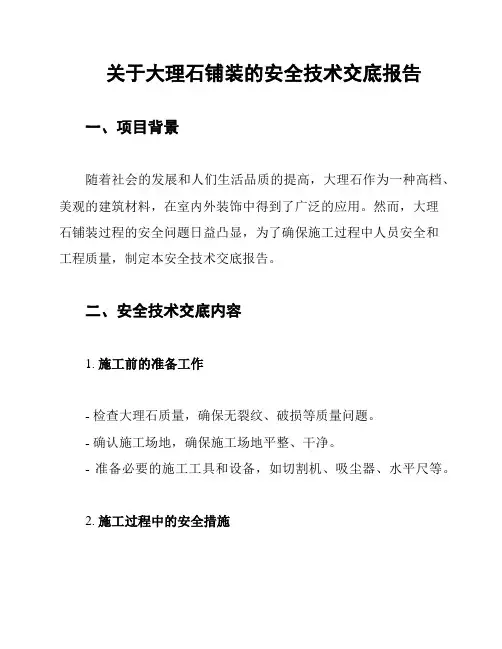 关于大理石铺装的安全技术交底报告

一、项目背景

随着社会的发展和人们生活品质的提高，大理石作为一种高档、美观的建筑材料，在室内外装饰中得到了广泛的应用。然而，大理石铺装过程的安全问题日益凸显，为了确保施工过程中人员安全和工程质量，制定本安全技术交底报告。

二、安全技术交底内容

1. 施工前的准备工作

- 检查大理石质量，确保无裂纹、破损等质量问题。
- 确认施工场地，确保施工场地平整、干净。
- 准备必要的施工工具和设备，如切割机、吸尘器、水平尺等。

2. 施工过程中的安全措施